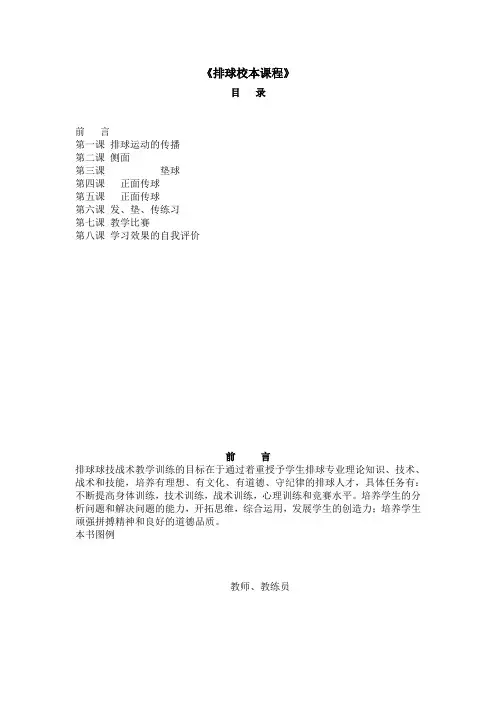 《排球校本课程》
目　录

前　言
第一课 排球运动的传播
第二课 侧面
第三课 垫球
第四课 正面传球
第五课 正面传球
第六课 发、垫、传练习
第七课 教学比赛
第八课 学习效果的自我评价

前　言
排球球技战术教学训练的目标在于通过着重授予学生排球专业理论知识、技术、战术和技能，培养有理想、有文化、有道德、守纪律的排球人才，具体任务有：不断提高身体训练，技术训练，战术训练，心理训练和竞赛水平。培养学生的分析问题和解决问题的能力，开拓思维，综合运用，发展学生的创造力；培养学生顽强拼搏精神和良好的道德品质。
本书图例

教师、教练员